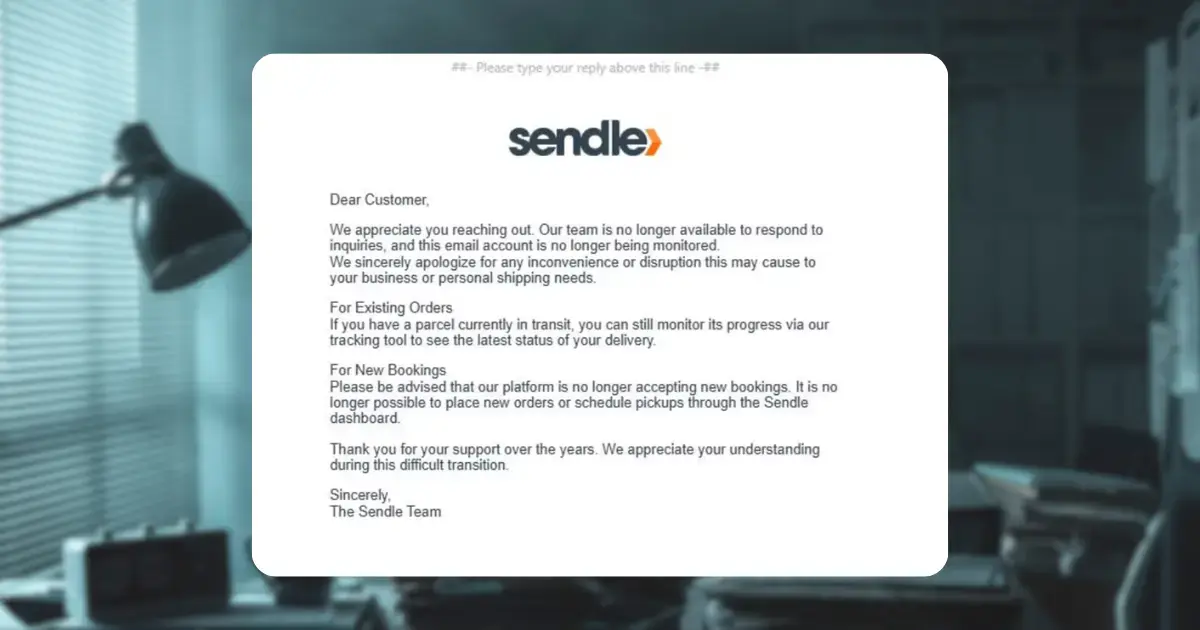 ##- Please type your reply above this line -##

sendle

Dear Customer,

We appreciate you reaching out. Our team is no longer available to respond to inquiries, and this email account is no longer being monitored.
We sincerely apologize for any inconvenience or disruption this may cause to your business or personal shipping needs.

For Existing Orders
If you have a parcel currently in transit, you can still monitor its progress via our tracking tool to see the latest status of your delivery.

For New Bookings
Please be advised that our platform is no longer accepting new bookings. It is no longer possible to place new orders or schedule pickups through the Sendle dashboard.

Thank you for your support over the years. We appreciate your understanding during this difficult transition.

Sincerely,
The Sendle Team